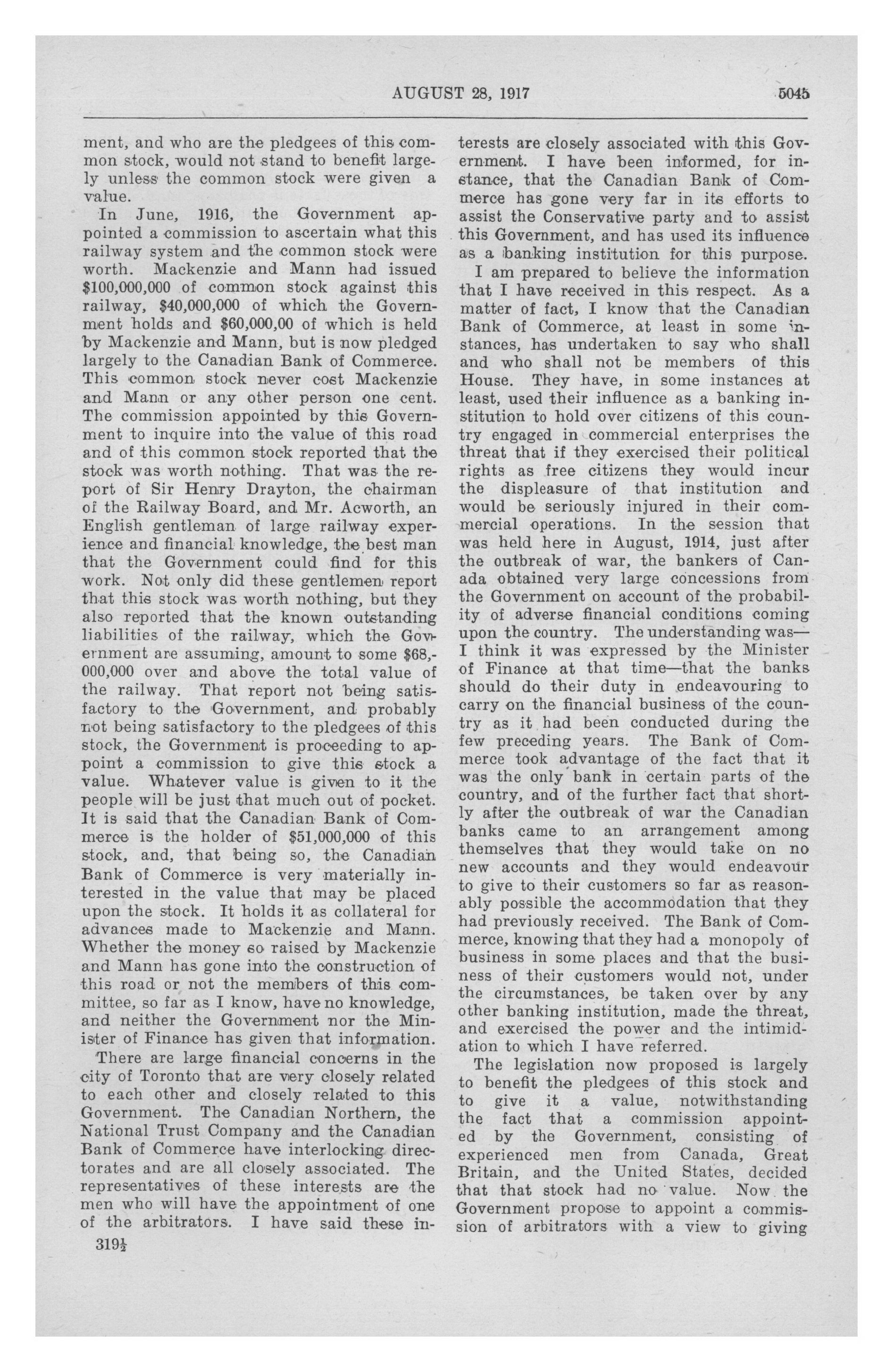 AUGUST 28, 1917 5045

ment, and who are the pledgees of this common stock, would not stand to benefit largely unless the common stock were given a value.

In June, 1916, the Government appointed a commission to ascertain what this railway system and the common stock were worth. Mackenzie and Mann had issued $100,000,000 of common stock against this railway, $40,000,000 of which the Government holds and $60,000,00 of which is held by Mackenzie and Mann, but is now pledged largely to the Canadian Bank of Commerce. This common stock never cost Mackenzie and Mann or any other person one cent. The commission appointed by this Government to inquire into the value of this road and of this common stock reported that the stock was worth nothing. That was the report of Sir Henry Drayton, the chairman of the Railway Board, and Mr. Acworth, an English gentleman of large railway experience and financial knowledge, the best man that the Government could find for this work. Not only did these gentlemen report that this stock was worth nothing, but they also reported that the known outstanding liabilities of the railway, which the Government are assuming, amount to some $68,000,000 over and above the total value of the railway. That report not being satisfactory to the Government, and probably not being satisfactory to the pledgees of this stock, the Government is proceeding to appoint a commission to give this stock a value. Whatever value is given to it the people will be just that much out of pocket. It is said that the Canadian Bank of Commerce is the holder of $51,000,000 of this stock, and, that being so, the Canadian Bank of Commerce is very materially interested in the value that may be placed upon the stock. It holds it as collateral for advances made to Mackenzie and Mann. Whether the money so raised by Mackenzie and Mann has gone into the construction of this road or not the members of this committee, so far as I know, have no knowledge, and neither the Government nor the Minister of Finance has given that information.

There are large financial concerns in the city of Toronto that are very closely related to each other and closely related to this Government. The Canadian Northern, the National Trust Company and the Canadian Bank of Commerce have interlocking directorates and are all closely associated. The representatives of these interests are the men who will have the appointment of one of the arbitrators. I have said these interests are closely associated with this Government. I have been informed, for instance, that the Canadian Bank of Commerce has gone very far in its efforts to assist the Conservative party and to assist this Government, and has used its influence as a banking institution for this purpose.

I am prepared to believe the information that I have received in this respect. As a matter of fact, I know that the Canadian Bank of Commerce, at least in some instances, has undertaken to say who shall and who shall not be members of this House. They have, in some instances at least, used their influence as a banking institution to hold over citizens of this country engaged in commercial enterprises the threat that if they exercised their political rights as free citizens they would incur the displeasure of that institution and would be seriously injured in their commercial operations. In the session that was held here in August, 1914, just after the outbreak of war, the bankers of Canada obtained very large concessions from the Government on account of the probability of adverse financial conditions coming upon the country. The understanding was—I think it was expressed by the Minister of Finance at that time—that the banks should do their duty in endeavouring to carry on the financial business of the country as it had been conducted during the few preceding years. The Bank of Commerce took advantage of the fact that it was the only bank in certain parts of the country, and of the further fact that shortly after the outbreak of war the Canadian banks came to an arrangement among themselves that they would take on no new accounts and they would endeavour to give to their customers so far as reasonably possible the accommodation that they had previously received. The Bank of Commerce, knowing that they had a monopoly of business in some places and that the business of their customers would not, under the circumstances, be taken over by any other banking institution, made the threat, and exercised the power and the intimidation to which I have referred.

The legislation now proposed is largely to benefit the pledgees of this stock and to give it a value, notwithstanding the fact that a commission appointed by the Government, consisting of experienced men from Canada, Great Britain, and the United States, decided that that stock had no value. Now the Government propose to appoint a commission of arbitrators with a view to giving

319½